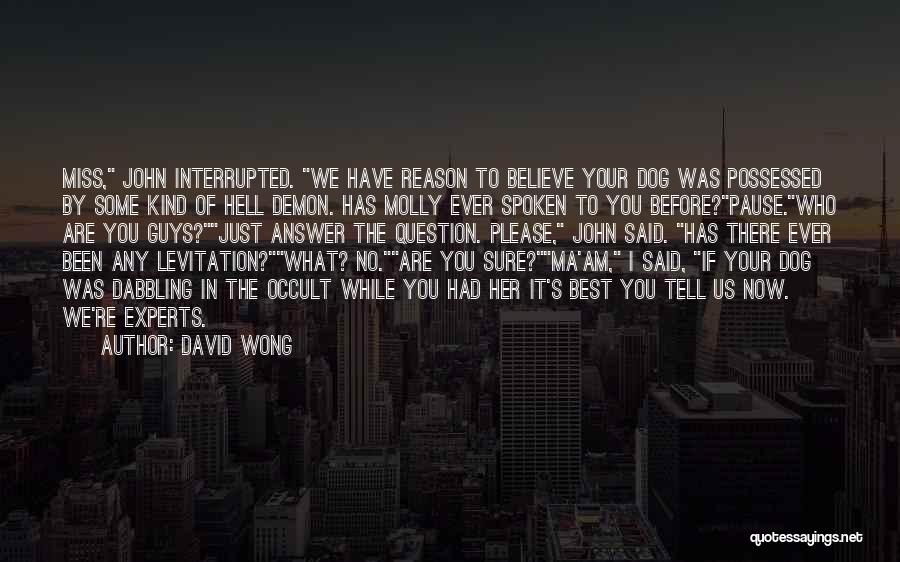 MISS," JOHN INTERRUPTED. "WE HAVE REASON TO BELIEVE YOUR DOG WAS POSSESSED BY SOME KIND OF HELL DEMON. HAS MOLLY EVER SPOKEN TO YOU BEFORE?"PAUSE."WHO ARE YOU GUYS?""JUST ANSWER THE QUESTION. PLEASE," JOHN SAID. "HAS THERE EVER BEEN ANY LEVITATION?""WHAT? NO.""ARE YOU SURE?""MA'AM," I SAID, "IF YOUR DOG WAS DABBLING IN THE OCCULT WHILE YOU HAD HER IT'S BEST YOU TELL US NOW. WE'RE EXPERTS.

AUTHOR: DAVID WONG

quotessayings.net